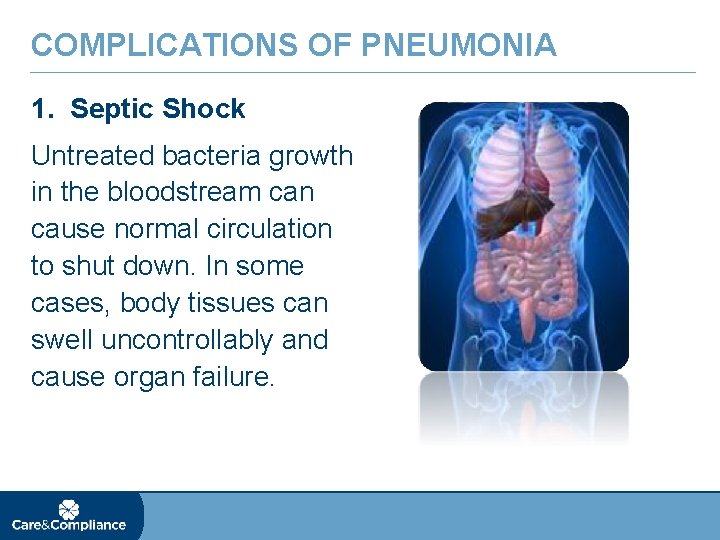 COMPLICATIONS OF PNEUMONIA

1. Septic Shock

Untreated bacteria growth in the bloodstream can cause normal circulation to shut down. In some cases, body tissues can swell uncontrollably and cause organ failure.

Care&Compliance